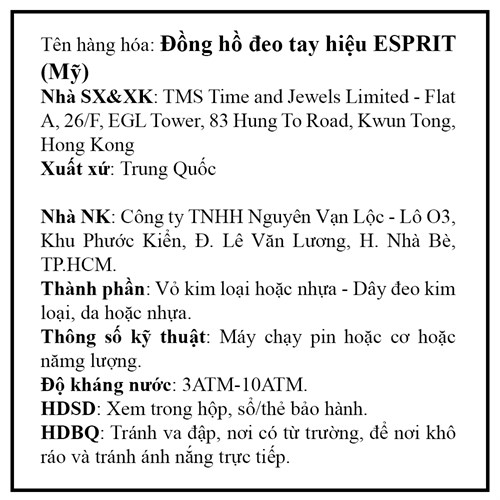 Tên hàng hóa: Đồng hồ đeo tay hiệu ESPRIT (Mỹ)
Nhà SX&XK: TMS Time and Jewels Limited - Flat A, 26/F, EGL Tower, 83 Hung To Road, Kwun Tong, Hong Kong
Xuất xứ: Trung Quốc

Nhà NK: Công ty TNHH Nguyên Vạn Lộc - Lô O3, Khu Phước Kiển, Đ. Lê Văn Lương, H. Nhà Bè, TP.HCM.
Thành phần: Vỏ kim loại hoặc nhựa - Dây đeo kim loại, da hoặc nhựa.
Thông số kỹ thuật: Máy chạy pin hoặc cơ hoặc năng lượng.
Độ kháng nước: 3ATM-10ATM.
HDSD: Xem trong hộp, sổ/thẻ bảo hành.
HDBQ: Tránh va đập, nơi có từ trường, để nơi khô ráo và tránh ánh nắng trực tiếp.